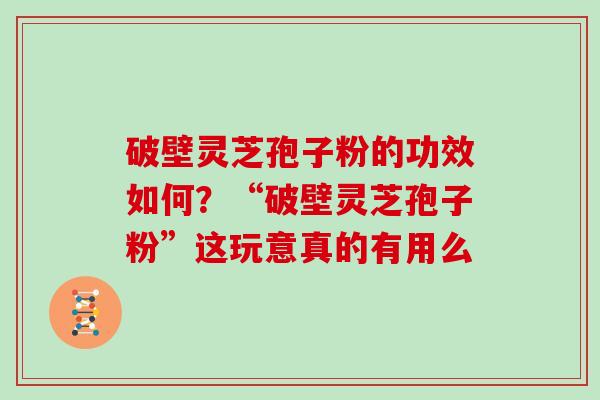 破壁灵芝孢子粉的功效如何？“破壁灵芝孢子粉”这玩意真的有用么